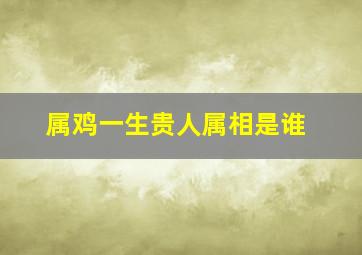 属鸡一生贵人属相是谁